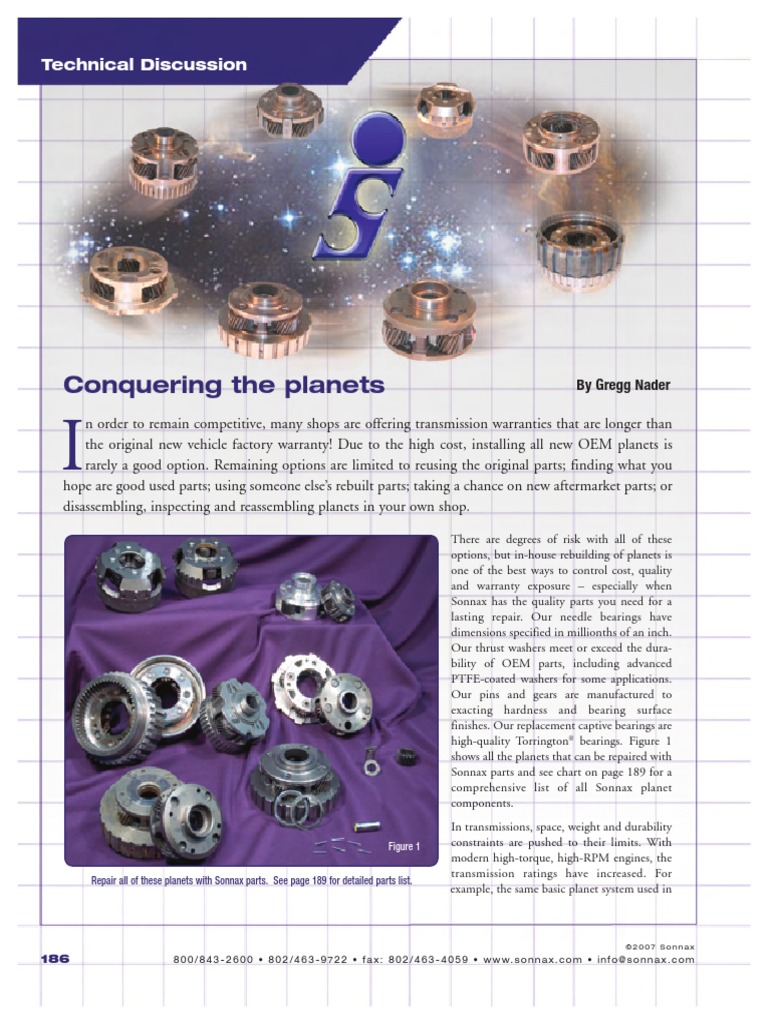 Technical Discussion

Conquering the planets

By Gregg Nader

In order to remain competitive, many shops are offering transmission warranties that are longer than the original new vehicle factory warranty! Due to the high cost, installing all new OEM planets is rarely a good option. Remaining options are limited to reusing the original parts; finding what you hope are good used parts; using someone else's rebuilt parts; taking a chance on new aftermarket parts; or disassembling, inspecting and reassembling planets in your own shop.

Figure 1

Repair all of these planets with Sonnax parts. See page 189 for detailed parts list.

There are degrees of risk with all of these options, but in-house rebuilding of planets is one of the best ways to control cost, quality and warranty exposure – especially when Sonnax has the quality parts you need for a lasting repair. Our needle bearings have dimensions specified in millionths of an inch. Our thrust washers meet or exceed the durability of OEM parts, including advanced PTFE-coated washers for some applications. Our pins and gears are manufactured to exacting hardness and bearing surface finishes. Our replacement captive bearings are high-quality Torrington® bearings. Figure 1 shows all the planets that can be repaired with Sonnax parts and see chart on page 189 for a comprehensive list of all Sonnax planet components.

In transmissions, space, weight and durability constraints are pushed to their limits. With modern high-torque, high-RPM engines, the transmission ratings have increased. For example, the same basic planet system used in

©2007 Sonnax

186

800/843-2600 • 802/463-9722 • fax: 802/463-4059 • www.sonnax.com • info@sonnax.com